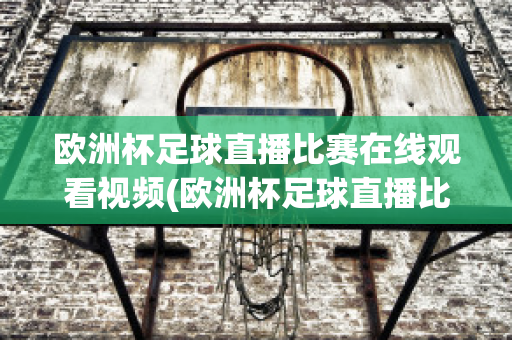 欧洲杯足球直播比赛在线观看视频(欧洲杯足球直播比